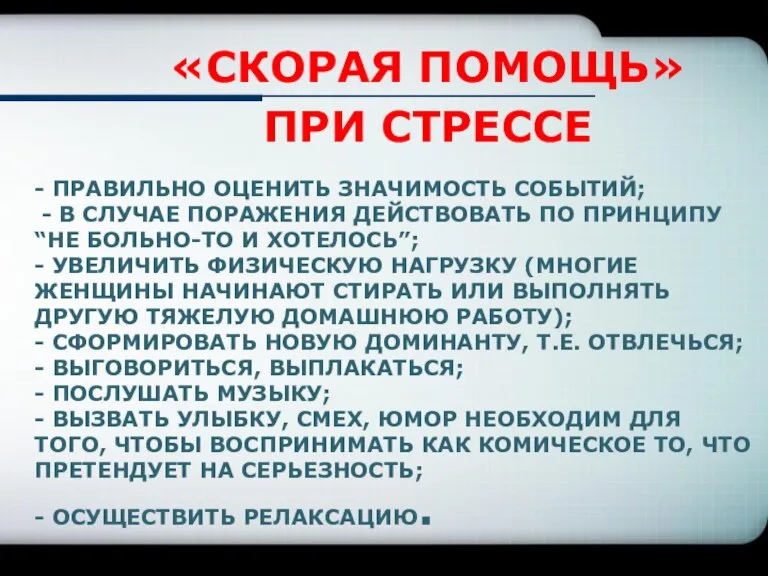 «СКОРАЯ ПОМОЩЬ»
ПРИ СТРЕССЕ

- ПРАВИЛЬНО ОЦЕНИТЬ ЗНАЧИМОСТЬ СОБЫТИЙ;
- В СЛУЧАЕ ПОРАЖЕНИЯ ДЕЙСТВОВАТЬ ПО ПРИНЦИПУ “НЕ БОЛЬНО-ТО И ХОТЕЛОСЬ”;
- УВЕЛИЧИТЬ ФИЗИЧЕСКУЮ НАГРУЗКУ (МНОГИЕ ЖЕНЩИНЫ НАЧИНАЮТ СТИРАТЬ ИЛИ ВЫПОЛНЯТЬ ДРУГУЮ ТЯЖЕЛУЮ ДОМАШНЮЮ РАБОТУ);
- СФОРМИРОВАТЬ НОВУЮ ДОМИНАНТУ, Т.Е. ОТВЛЕЧЬСЯ;
- ВЫГОВОРИТЬСЯ, ВЫПЛАКАТЬСЯ;
- ПОСЛУШАТЬ МУЗЫКУ;
- ВЫЗВАТЬ УЛЫБКУ, СМЕХ, ЮМОР НЕОБХОДИМ ДЛЯ ТОГО, ЧТОБЫ ВОСПРИНИМАТЬ КАК КОМИЧЕСКОЕ ТО, ЧТО ПРЕТЕНДУЕТ НА СЕРЬЕЗНОСТЬ;

- ОСУЩЕСТВИТЬ РЕЛАКСАЦИЮ.